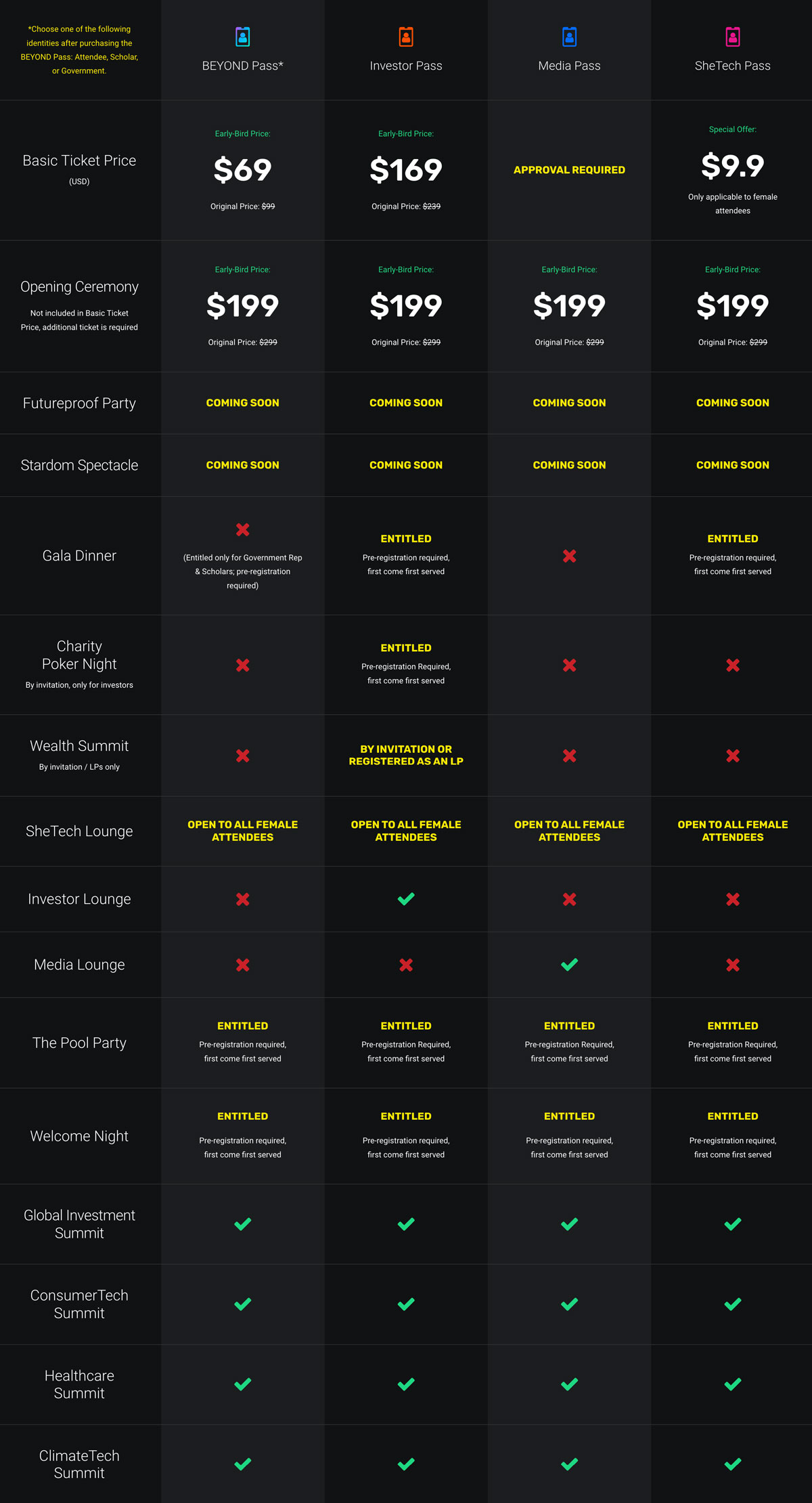 | *Choose one of the following identities after purchasing the BEYOND Pass: Attendee, Scholar, or Government. | BEYOND Pass* | Investor Pass | Media Pass | SheTech Pass |
|---|---|---|---|---|
| Basic Ticket Price (USD) | Early-Bird Price: $69 Original Price: $99 | Early-Bird Price: $169 Original Price: $239 | APPROVAL REQUIRED | Special Offer: $9.9 Only applicable to female attendees |
| Opening Ceremony Not included in Basic Ticket Price, additional ticket is required | Early-Bird Price: $199 Original Price: $299 | Early-Bird Price: $199 Original Price: $299 | Early-Bird Price: $199 Original Price: $299 | Early-Bird Price: $199 Original Price: $299 |
| Futureproof Party | COMING SOON | COMING SOON | COMING SOON | COMING SOON |
| Stardom Spectacle | COMING SOON | COMING SOON | COMING SOON | COMING SOON |
| Gala Dinner | ✗ (Entitled only for Government Rep & Scholars; pre-registration required) | ENTITLED Pre-registration required, first come first served | ✗ | ENTITLED Pre-registration required, first come first served |
| Charity Poker Night By invitation, only for investors | ✗ | ENTITLED Pre-registration Required, first come first served | ✗ | ✗ |
| Wealth Summit By invitation / LPs only | ✗ | BY INVITATION OR REGISTERED AS AN LP | ✗ | ✗ |
| SheTech Lounge | OPEN TO ALL FEMALE ATTENDEES | OPEN TO ALL FEMALE ATTENDEES | OPEN TO ALL FEMALE ATTENDEES | OPEN TO ALL FEMALE ATTENDEES |
| Investor Lounge | ✗ | ✓ | ✗ | ✗ |
| Media Lounge | ✗ | ✗ | ✓ | ✗ |
| The Pool Party | ENTITLED Pre-registration required, first come first served | ENTITLED Pre-registration Required, first come first served | ENTITLED Pre-registration Required, first come first served | ENTITLED Pre-registration Required, first come first served |
| Welcome Night | ENTITLED Pre-registration required, first come first served | ENTITLED Pre-registration required, first come first served | ENTITLED Pre-registration required, first come first served | ENTITLED Pre-registration required, first come first served |
| Global Investment Summit | ✓ | ✓ | ✓ | ✓ |
| ConsumerTech Summit | ✓ | ✓ | ✓ | ✓ |
| Healthcare Summit | ✓ | ✓ | ✓ | ✓ |
| ClimateTech Summit | ✓ | ✓ | ✓ | ✓ |